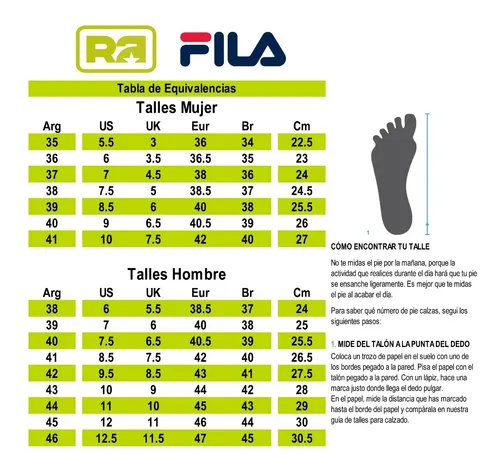 RA FILA

Tabla de Equivalencias

Talles Mujer

| Arg | US | UK | Eur | Br | Cm |
|---|---|---|---|---|---|
| 35 | 5.5 | 3 | 36 | 34 | 22.5 |
| 36 | 6 | 3.5 | 36.5 | 35 | 23 |
| 37 | 7 | 4.5 | 38 | 36 | 24 |
| 38 | 7.5 | 5 | 38.5 | 37 | 24.5 |
| 39 | 8.5 | 6 | 40 | 38 | 25.5 |
| 40 | 9 | 6.5 | 40.5 | 39 | 26 |
| 41 | 10 | 7.5 | 42 | 40 | 27 |

Talles Hombre

| Arg | US | UK | Eur | Br | Cm |
|---|---|---|---|---|---|
| 38 | 6 | 5.5 | 38.5 | 37 | 24 |
| 39 | 7 | 6 | 40 | 38 | 25 |
| 40 | 7.5 | 6.5 | 40.5 | 39 | 25.5 |
| 41 | 8.5 | 7.5 | 42 | 40 | 26.5 |
| 42 | 9.5 | 8.5 | 43 | 41 | 27.5 |
| 43 | 10 | 9 | 44 | 42 | 28 |
| 44 | 11 | 10 | 45 | 43 | 29 |
| 45 | 12 | 11 | 46 | 44 | 30 |
| 46 | 12.5 | 11.5 | 47 | 45 | 30.5 |

1

CÓMO ENCONTRAR TU TALLE

No te midas el pie por la mañana, porque la actividad que realices durante el día hará que tu pie se ensanche ligeramente. Es mejor que te midas el pie al acabar el día.

Para saber qué número de pie calzas, seguí los siguientes pasos:

1. MIDE DEL TALÓN A LA PUNTA DEL DEDO
Coloca un trozo de papel en el suelo con uno de los bordes pegado a la pared. Pisa el papel con el talón pegado a la pared. Con un lápiz, hace una marca justo donde llega el dedo pulgar.
En el papel, mide la distancia que has marcado hasta el borde del papel y compárala en nuestra guía de talles para calzado.